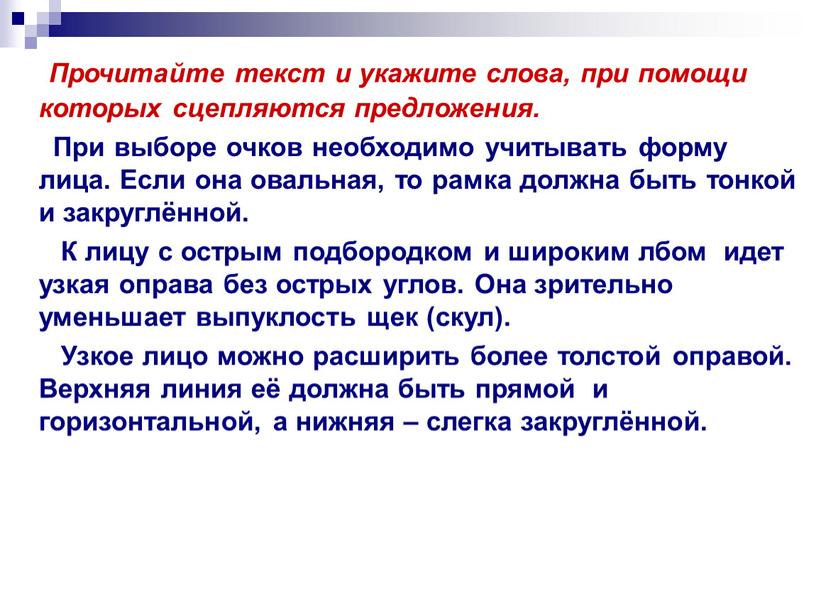 Прочитайте текст и укажите слова, при помощи которых сцепляются предложения.

При выборе очков необходимо учитывать форму лица. Если она овальная, то рамка должна быть тонкой и закруглённой.

К лицу с острым подбородком и широким лбом идет узкая оправа без острых углов. Она зрительно уменьшает выпуклость щек (скул).

Узкое лицо можно расширить более толстой оправой. Верхняя линия её должна быть прямой и горизонтальной, а нижняя – слегка закруглённой.